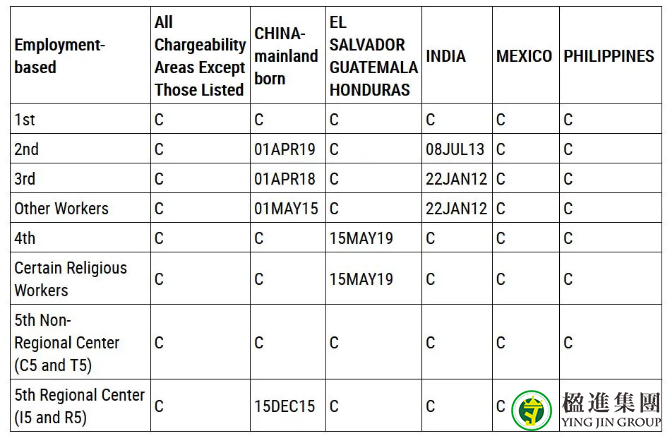 | Employment-based | All Chargeability Areas Except Those Listed | CHINA-mainland born | EL SALVADOR GUATEMALA HONDURAS | INDIA | MEXICO | PHILIPPINES |
|---|---|---|---|---|---|---|
| 1st | C | C | C | C | C | C |
| 2nd | C | 01APR19 | C | 08JUL13 | C | C |
| 3rd | C | 01APR18 | C | 22JAN12 | C | C |
| Other Workers | C | 01MAY15 | C | 22JAN12 | C | C |
| 4th | C | C | 15MAY19 | C | C | C |
| Certain Religious Workers | C | C | 15MAY19 | C | C | C |
| 5th Non-Regional Center (C5 and T5) | C | C | C | C | C | C |
| 5th Regional Center (I5 and R5) | C | 15DEC15 | C | C | C | |

楹進集團
YING JIN GROUP